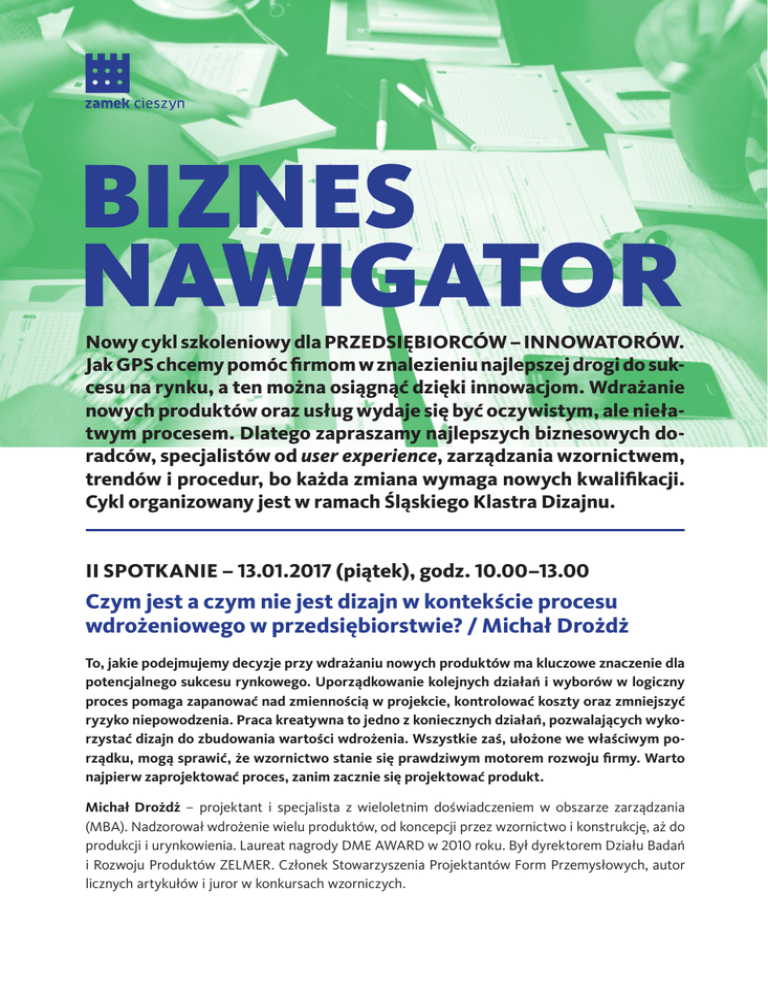 zamek cieszyn

BIZNES NAWIGATOR

Nowy cykl szkoleniowy dla PRZEDSIĘBIORCÓW – INNOWATORÓW. Jak GPS chcemy pomóc firmom w znalezieniu najlepszej drogi do sukcesu na rynku, a ten można osiągnąć dzięki innowacjom. Wdrażanie nowych produktów oraz usług wydaje się być oczywistym, ale niełatwym procesem. Dlatego zapraszamy najlepszych biznesowych doradców, specjalistów od user experience, zarządzania wzornictwem, trendów i procedur, bo każda zmiana wymaga nowych kwalifikacji. Cykl organizowany jest w ramach Śląskiego Klastra Dizajnu.

II SPOTKANIE – 13.01.2017 (piątek), godz. 10.00–13.00

Czym jest a czym nie jest dizajn w kontekście procesu wdrożeniowego w przedsiębiorstwie? / Michał Drożdż

To, jakie podejmujemy decyzje przy wdrażaniu nowych produktów ma kluczowe znaczenie dla potencjalnego sukcesu rynkowego. Uporządkowanie kolejnych działań i wyborów w logiczny proces pomaga zapanować nad zmiennością w projekcie, kontrolować koszty oraz zmniejszyć ryzyko niepowodzenia. Praca kreatywna to jedno z koniecznych działań, pozwalających wykorzystać dizajn do zbudowania wartości wdrożenia. Wszystkie zaś, ułożone we właściwym porządku, mogą sprawić, że wzornictwo stanie się prawdziwym motorem rozwoju firmy. Warto najpierw zaprojektować proces, zanim zacznie się projektować produkt.

Michał Drożdż – projektant i specjalista z wieloletnim doświadczeniem w obszarze zarządzania (MBA). Nadzorował wdrożenie wielu produktów, od koncepcji przez wzornictwo i konstrukcję, aż do produkcji i urynkowienia. Laureat nagrody DME AWARD w 2010 roku. Był dyrektorem Działu Badań i Rozwoju Produktów ZELMER. Członek Stowarzyszenia Projektantów Form Przemysłowych, autor licznych artykułów i juror w konkursach wzorniczych.